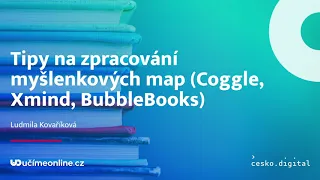 Tipy na zpracování myšlenkových map (Coggle, Xmind, BubbleBooks)

Ludmila Kovaříková

učímeonline.cz

česko.digital